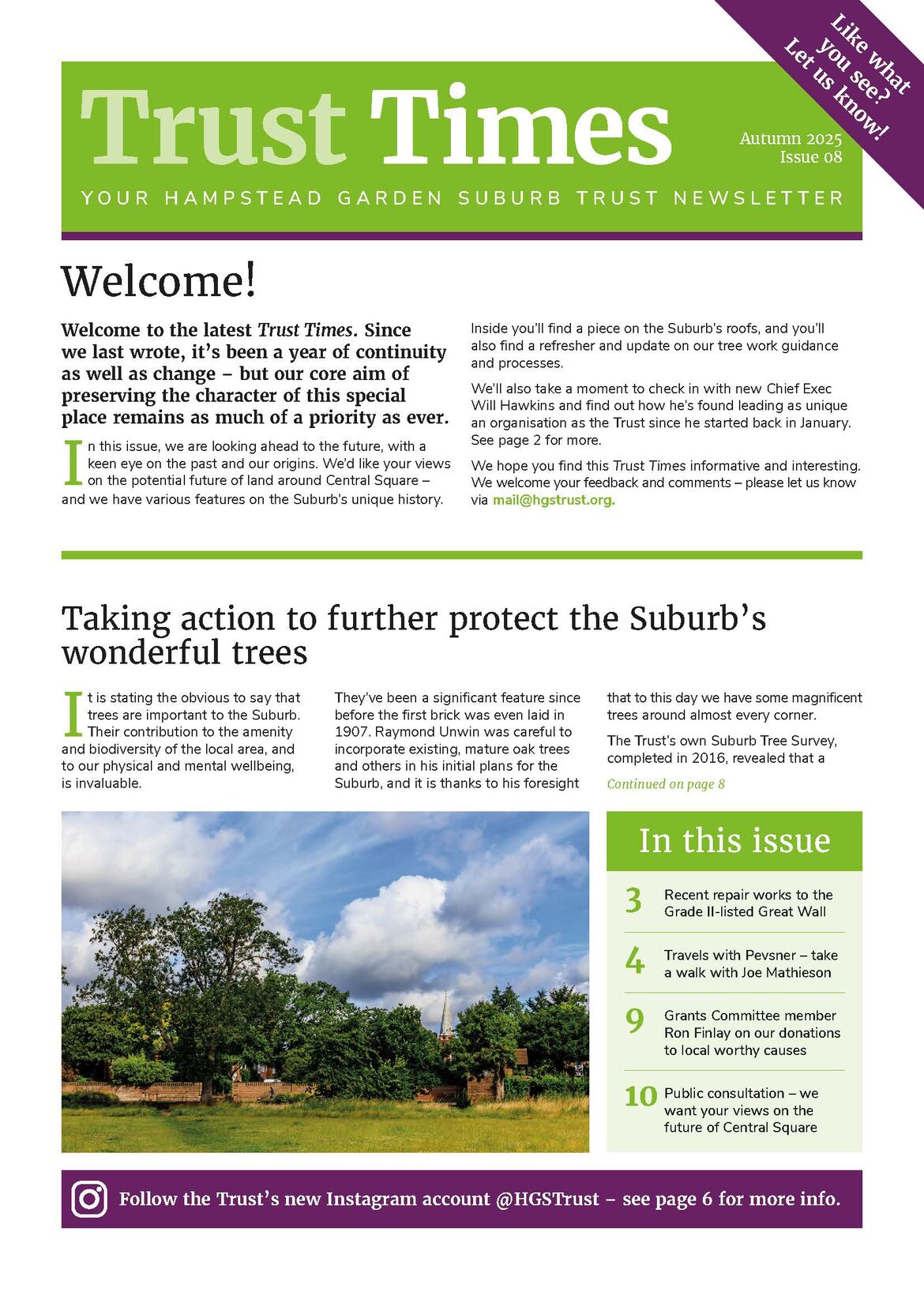 Like what you see? Let us know!

Trust Times

Autumn 2025
Issue 08

YOUR HAMPSTEAD GARDEN SUBURB TRUST NEWSLETTER

Welcome!

Welcome to the latest Trust Times. Since we last wrote, it's been a year of continuity as well as change – but our core aim of preserving the character of this special place remains as much of a priority as ever.

In this issue, we are looking ahead to the future, with a keen eye on the past and our origins. We'd like your views on the potential future of land around Central Square – and we have various features on the Suburb's unique history.

Inside you'll find a piece on the Suburb's roofs, and you'll also find a refresher and update on our tree work guidance and processes.

We'll also take a moment to check in with new Chief Exec Will Hawkins and find out how he's found leading as unique an organisation as the Trust since he started back in January. See page 2 for more.

We hope you find this Trust Times informative and interesting. We welcome your feedback and comments – please let us know via mail@hgstrust.org.

Taking action to further protect the Suburb's wonderful trees

It is stating the obvious to say that trees are important to the Suburb. Their contribution to the amenity and biodiversity of the local area, and to our physical and mental wellbeing, is invaluable.

They've been a significant feature since before the first brick was even laid in 1907. Raymond Unwin was careful to incorporate existing, mature oak trees and others in his initial plans for the Suburb, and it is thanks to his foresight

that to this day we have some magnificent trees around almost every corner.

The Trust's own Suburb Tree Survey, completed in 2016, revealed that a

Continued on page 8

In this issue

3 Recent repair works to the Grade II-listed Great Wall

4 Travels with Pevsner – take a walk with Joe Mathieson

9 Grants Committee member Ron Finlay on our donations to local worthy causes

10 Public consultation – we want your views on the future of Central Square

Follow the Trust's new Instagram account @HGSTrust – see page 6 for more info.